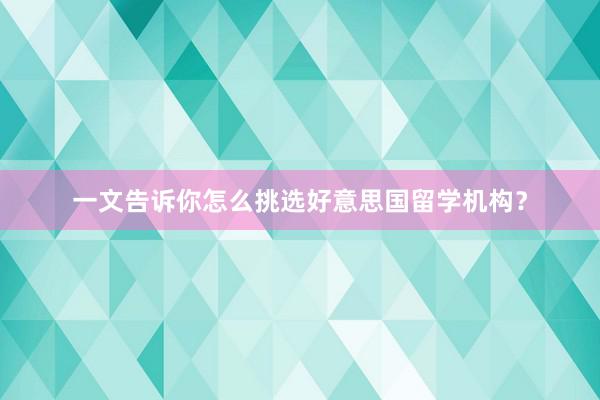 一文告诉你怎么挑选好意思国留学机构？